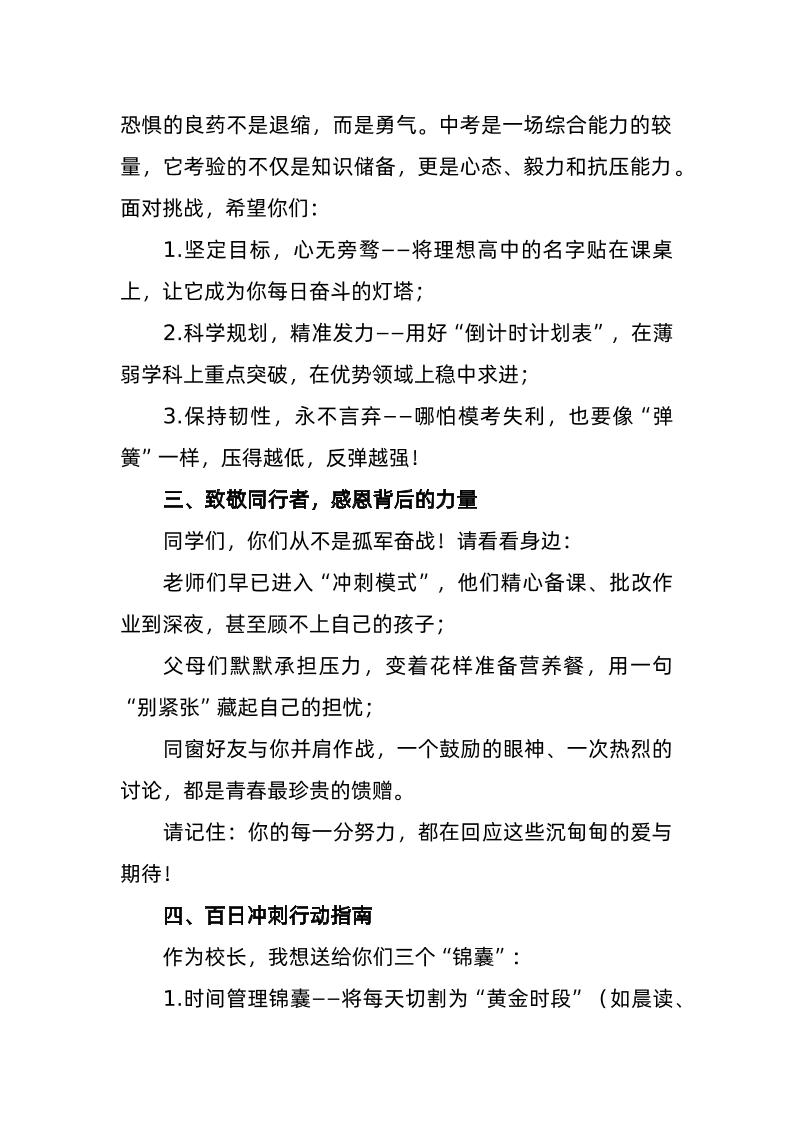 恐惧的良药不是退缩，而是勇气。中考是一场综合能力的较量，它考验的不仅是知识储备，更是心态、毅力和抗压能力。面对挑战，希望你们：

1.坚定目标，心无旁骛——将理想高中的名字贴在课桌上，让它成为你每日奋斗的灯塔；

2.科学规划，精准发力——用好“倒计时计划表”，在薄弱学科上重点突破，在优势领域上稳中求进；

3.保持韧性，永不言弃——哪怕模考失利，也要像“弹簧”一样，压得越低，反弹越强！

三、致敬同行者，感恩背后的力量

同学们，你们从不是孤军奋战！请看看身边：

老师们早已进入“冲刺模式”，他们精心备课、批改作业到深夜，甚至顾不上自己的孩子；

父母们默默承担压力，变着花样准备营养餐，用一句“别紧张”藏起自己的担忧；

同窗好友与你并肩作战，一个鼓励的眼神、一次热烈的讨论，都是青春最珍贵的馈赠。

请记住：你的每一分努力，都在回应这些沉甸甸的爱与期待！

四、百日冲刺行动指南

作为校长，我想送给你们三个“锦囊”：

1.时间管理锦囊——将每天切割为“黄金时段”（如晨读、